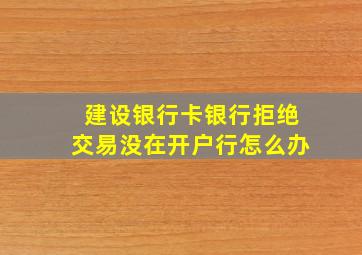 建设银行卡银行拒绝交易没在开户行怎么办